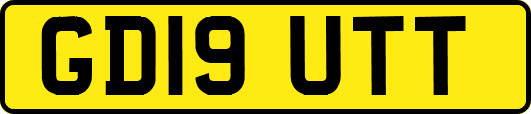 GD19 UTT